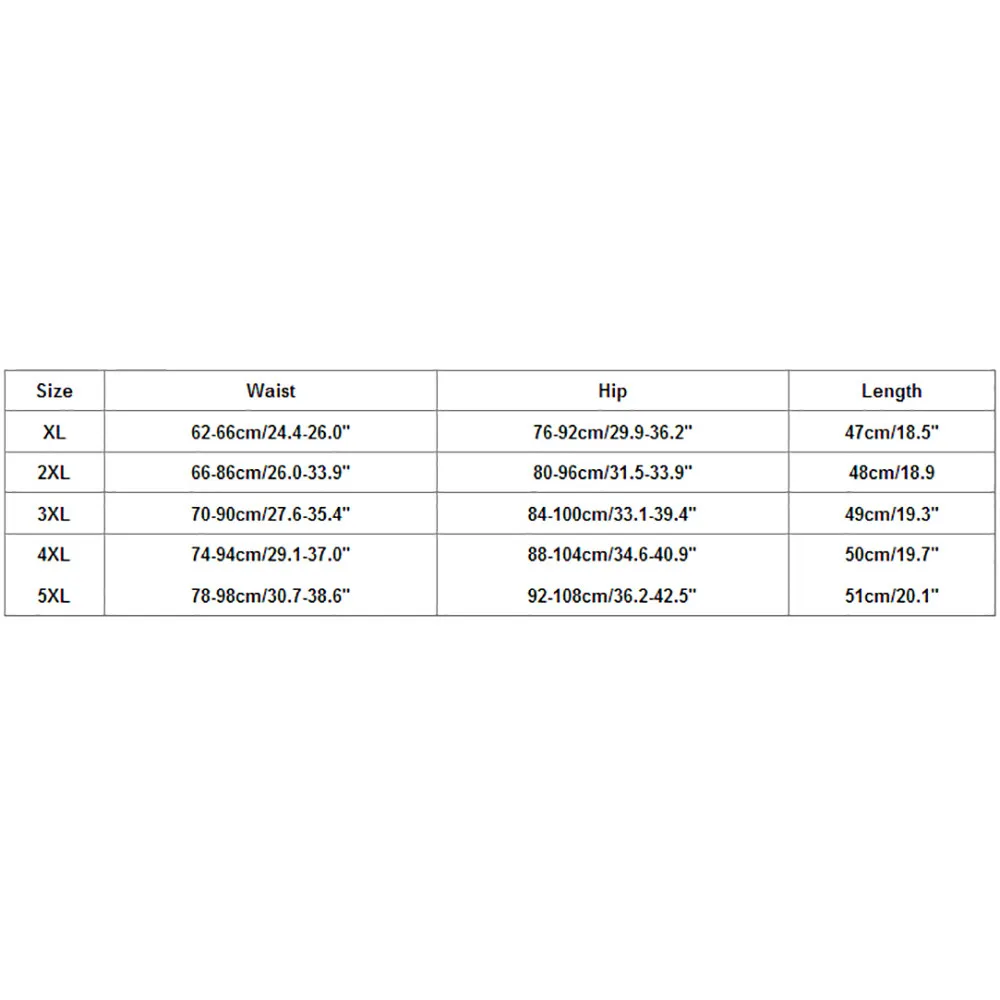 | Size | Waist | Hip | Length |
|---|---|---|---|
| XL | 62-66cm/24.4-26.0" | 76-92cm/29.9-36.2" | 47cm/18.5" |
| 2XL | 66-86cm/26.0-33.9" | 80-96cm/31.5-33.9" | 48cm/18.9 |
| 3XL | 70-90cm/27.6-35.4" | 84-100cm/33.1-39.4" | 49cm/19.3" |
| 4XL | 74-94cm/29.1-37.0" | 88-104cm/34.6-40.9" | 50cm/19.7" |
| 5XL | 78-98cm/30.7-38.6" | 92-108cm/36.2-42.5" | 51cm/20.1" |